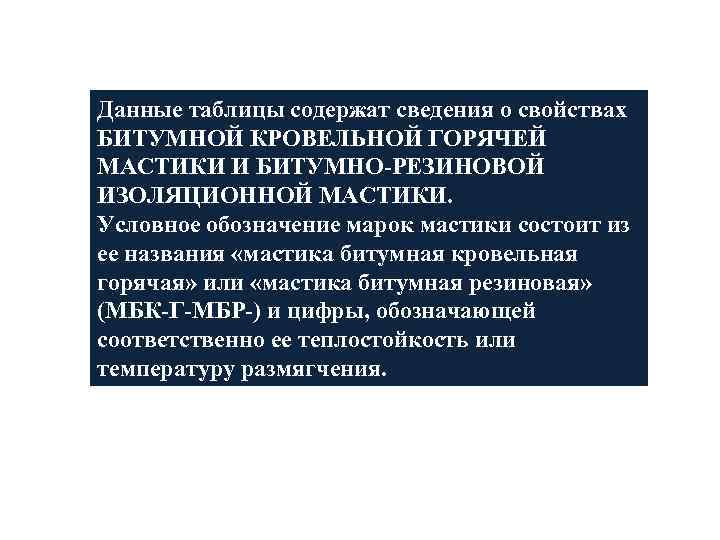 Данные таблицы содержат сведения о свойствах БИТУМНОЙ КРОВЕЛЬНОЙ ГОРЯЧЕЙ МАСТИКИ И БИТУМНО-РЕЗИНОВОЙ ИЗОЛЯЦИОННОЙ МАСТИКИ.
Условное обозначение марок мастики состоит из ее названия «мастика битумная кровельная горячая» или «мастика битумная резиновая» (МБК-Г-МБР-) и цифры, обозначающей соответственно ее теплостойкость или температуру размягчения.